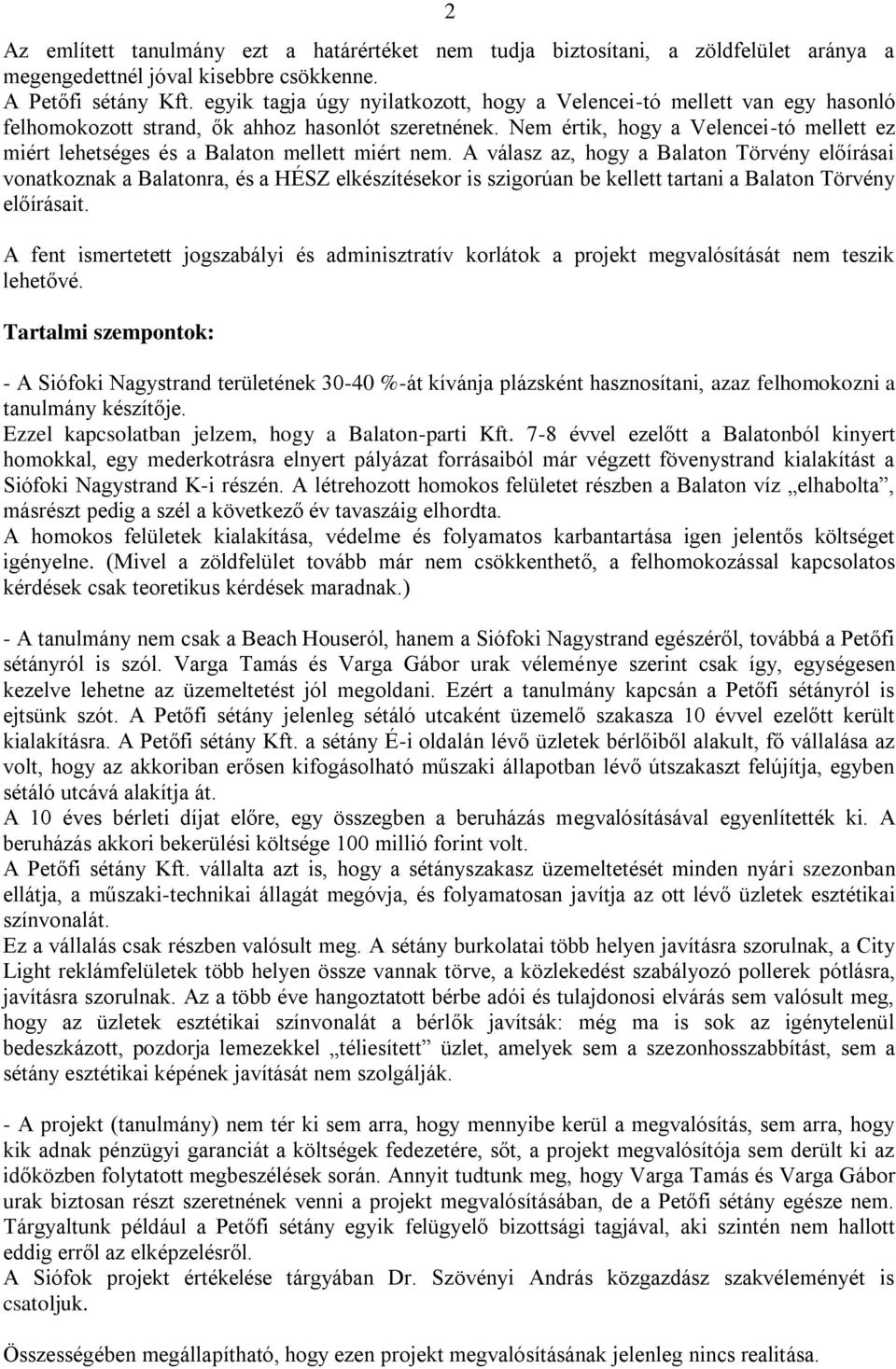 2

Az említett tanulmány ezt a határértéket nem tudja biztosítani, a zöldfelület aránya a megengedettnél jóval kisebbre csökkenne.
A Petőfi sétány Kft. egyik tagja úgy nyilatkozott, hogy a Velencei-tó mellett van egy hasonló felhomokozott strand, ők ahhoz hasonlót szeretnének. Nem értik, hogy a Velencei-tó mellett ez miért lehetséges és a Balaton mellett miért nem. A válasz az, hogy a Balaton Törvény előírásai vonatkoznak a Balatonra, és a HÉSZ elkészítésekor is szigorúan be kellett tartani a Balaton Törvény előírásait.

A fent ismertetett jogszabályi és adminisztratív korlátok a projekt megvalósítását nem teszik lehetővé.

Tartalmi szempontok:

- A Siófoki Nagystrand területének 30-40 %-át kívánja plázsként hasznosítani, azaz felhomokozni a tanulmány készítője.
Ezzel kapcsolatban jelzem, hogy a Balaton-parti Kft. 7-8 évvel ezelőtt a Balatonból kinyert homokkal, egy mederkotrásra elnyert pályázat forrásaiból már végzett fövenystrand kialakítást a Siófoki Nagystrand K-i részén. A létrehozott homokos felületet részben a Balaton víz „elhabolta”, másrészt pedig a szél a következő év tavaszáig elhordta.
A homokos felületek kialakítása, védelme és folyamatos karbantartása igen jelentős költséget igényelne. (Mivel a zöldfelület tovább már nem csökkenthető, a felhomokozással kapcsolatos kérdések csak teoretikus kérdések maradnak.)

- A tanulmány nem csak a Beach Houseról, hanem a Siófoki Nagystrand egészéről, továbbá a Petőfi sétányról is szól. Varga Tamás és Varga Gábor urak véleménye szerint csak így, egységesen kezelve lehetne az üzemeltetést jól megoldani. Ezért a tanulmány kapcsán a Petőfi sétányról is ejtsünk szót. A Petőfi sétány jelenleg sétáló utcaként üzemelő szakasza 10 évvel ezelőtt került kialakításra. A Petőfi sétány Kft. a sétány É-i oldalán lévő üzletek bérlőiből alakult, fő vállalása az volt, hogy az akkoriban erősen kifogásolható műszaki állapotban lévő útszakaszt felújítja, egyben sétáló utcává alakítja át.
A 10 éves bérleti díjat előre, egy összegben a beruházás megvalósításával egyenlítették ki. A beruházás akkori bekerülési költsége 100 millió forint volt.
A Petőfi sétány Kft. vállalta azt is, hogy a sétányszakasz üzemeltetését minden nyári szezonban ellátja, a műszaki-technikai állagát megóvja, és folyamatosan javítja az ott lévő üzletek esztétikai színvonalát.
Ez a vállalás csak részben valósult meg. A sétány burkolatai több helyen javításra szorulnak, a City Light reklámfelületek több helyen össze vannak törve, a közlekedést szabályozó pollerek pótlásra, javításra szorulnak. Az a több éve hangoztatott bérbe adói és tulajdonosi elvárás sem valósult meg, hogy az üzletek esztétikai színvonalát a bérlők javítsák: még ma is sok az igénytelenül bedeszkázott, pozdorja lemezekkel „téliesített” üzlet, amelyek sem a szezonhosszabbítást, sem a sétány esztétikai képének javítását nem szolgálják.

- A projekt (tanulmány) nem tér ki sem arra, hogy mennyibe kerül a megvalósítás, sem arra, hogy kik adnak pénzügyi garanciát a költségek fedezetére, sőt, a projekt megvalósítója sem derült ki az időközben folytatott megbeszélések során. Annyit tudtunk meg, hogy Varga Tamás és Varga Gábor urak biztosan részt szeretnének venni a projekt megvalósításában, de a Petőfi sétány egésze nem. Tárgyaltunk például a Petőfi sétány egyik felügyelő bizottsági tagjával, aki szintén nem hallott eddig erről az elképzelésről.
A Siófok projekt értékelése tárgyában Dr. Szövényi András közgazdász szakvéleményét is csatoljuk.

Összességében megállapítható, hogy ezen projekt megvalósításának jelenleg nincs realitása.